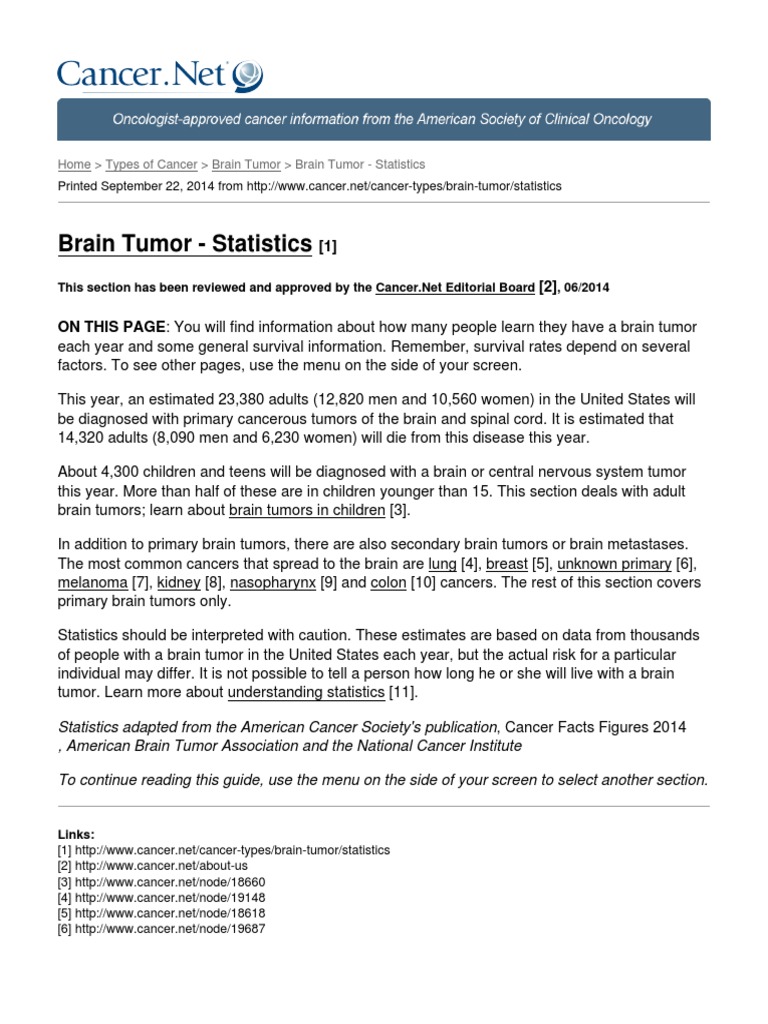 Cancer.Net

Oncologist-approved cancer information from the American Society of Clinical Oncology

Home > Types of Cancer > Brain Tumor > Brain Tumor - Statistics
Printed September 22, 2014 from http://www.cancer.net/cancer-types/brain-tumor/statistics

Brain Tumor - Statistics [1]

This section has been reviewed and approved by the Cancer.Net Editorial Board [2], 06/2014

ON THIS PAGE: You will find information about how many people learn they have a brain tumor each year and some general survival information. Remember, survival rates depend on several factors. To see other pages, use the menu on the side of your screen.

This year, an estimated 23,380 adults (12,820 men and 10,560 women) in the United States will be diagnosed with primary cancerous tumors of the brain and spinal cord. It is estimated that 14,320 adults (8,090 men and 6,230 women) will die from this disease this year.

About 4,300 children and teens will be diagnosed with a brain or central nervous system tumor this year. More than half of these are in children younger than 15. This section deals with adult brain tumors; learn about brain tumors in children [3].

In addition to primary brain tumors, there are also secondary brain tumors or brain metastases. The most common cancers that spread to the brain are lung [4], breast [5], unknown primary [6], melanoma [7], kidney [8], nasopharynx [9] and colon [10] cancers. The rest of this section covers primary brain tumors only.

Statistics should be interpreted with caution. These estimates are based on data from thousands of people with a brain tumor in the United States each year, but the actual risk for a particular individual may differ. It is not possible to tell a person how long he or she will live with a brain tumor. Learn more about understanding statistics [11].

Statistics adapted from the American Cancer Society's publication, Cancer Facts Figures 2014 , American Brain Tumor Association and the National Cancer Institute

To continue reading this guide, use the menu on the side of your screen to select another section.

Links:
[1] http://www.cancer.net/cancer-types/brain-tumor/statistics
[2] http://www.cancer.net/about-us
[3] http://www.cancer.net/node/18660
[4] http://www.cancer.net/node/19148
[5] http://www.cancer.net/node/18618
[6] http://www.cancer.net/node/19687